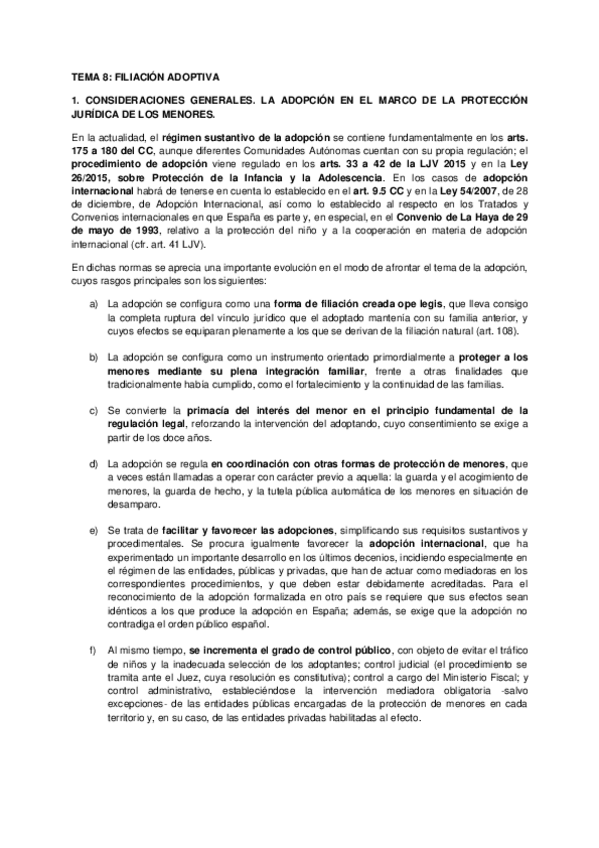 TEMA 8: FILIACIÓN ADOPTIVA

1. CONSIDERACIONES GENERALES. LA ADOPCIÓN EN EL MARCO DE LA PROTECCIÓN JURÍDICA DE LOS MENORES.

En la actualidad, el régimen sustantivo de la adopción se contiene fundamentalmente en los arts. 175 a 180 del CC, aunque diferentes Comunidades Autónomas cuentan con su propia regulación; el procedimiento de adopción viene regulado en los arts. 33 a 42 de la LJV 2015 y en la Ley 26/2015, sobre Protección de la Infancia y la Adolescencia. En los casos de adopción internacional habrá de tenerse en cuenta lo establecido en el art. 9.5 CC y en la Ley 54/2007, de 28 de diciembre, de Adopción Internacional, así como lo establecido al respecto en los Tratados y Convenios internacionales en que España es parte y, en especial, en el Convenio de La Haya de 29 de mayo de 1993, relativo a la protección del niño y a la cooperación en materia de adopción internacional (cfr. art. 41 LJV).

En dichas normas se aprecia una importante evolución en el modo de afrontar el tema de la adopción, cuyos rasgos principales son los siguientes:

a) La adopción se configura como una forma de filiación creada ope legis, que lleva consigo la completa ruptura del vínculo jurídico que el adoptado mantenía con su familia anterior, y cuyos efectos se equiparan plenamente a los que se derivan de la filiación natural (art. 108).

b) La adopción se configura como un instrumento orientado primordialmente a proteger a los menores mediante su plena integración familiar, frente a otras finalidades que tradicionalmente había cumplido, como el fortalecimiento y la continuidad de las familias.

c) Se convierte la primacía del interés del menor en el principio fundamental de la regulación legal, reforzando la intervención del adoptando, cuyo consentimiento se exige a partir de los doce años.

d) La adopción se regula en coordinación con otras formas de protección de menores, que a veces están llamadas a operar con carácter previo a aquella: la guarda y el acogimiento de menores, la guarda de hecho, y la tutela pública automática de los menores en situación de desamparo.

e) Se trata de facilitar y favorecer las adopciones, simplificando sus requisitos sustantivos y procedimentales. Se procura igualmente favorecer la adopción internacional, que ha experimentado un importante desarrollo en los últimos decenios, incidiendo especialmente en el régimen de las entidades, públicas y privadas, que han de actuar como mediadoras en los correspondientes procedimientos, y que deben estar debidamente acreditadas. Para el reconocimiento de la adopción formalizada en otro país se requiere que sus efectos sean idénticos a los que produce la adopción en España; además, se exige que la adopción no contradiga el orden público español.

f) Al mismo tiempo, se incrementa el grado de control público, con objeto de evitar el tráfico de niños y la inadecuada selección de los adoptantes; control judicial (el procedimiento se tramita ante el Juez, cuya resolución es constitutiva); control a cargo del Ministerio Fiscal; y control administrativo, estableciéndose la intervención mediadora obligatoria -salvo excepciones- de las entidades públicas encargadas de la protección de menores en cada territorio y, en su caso, de las entidades privadas habilitadas al efecto.